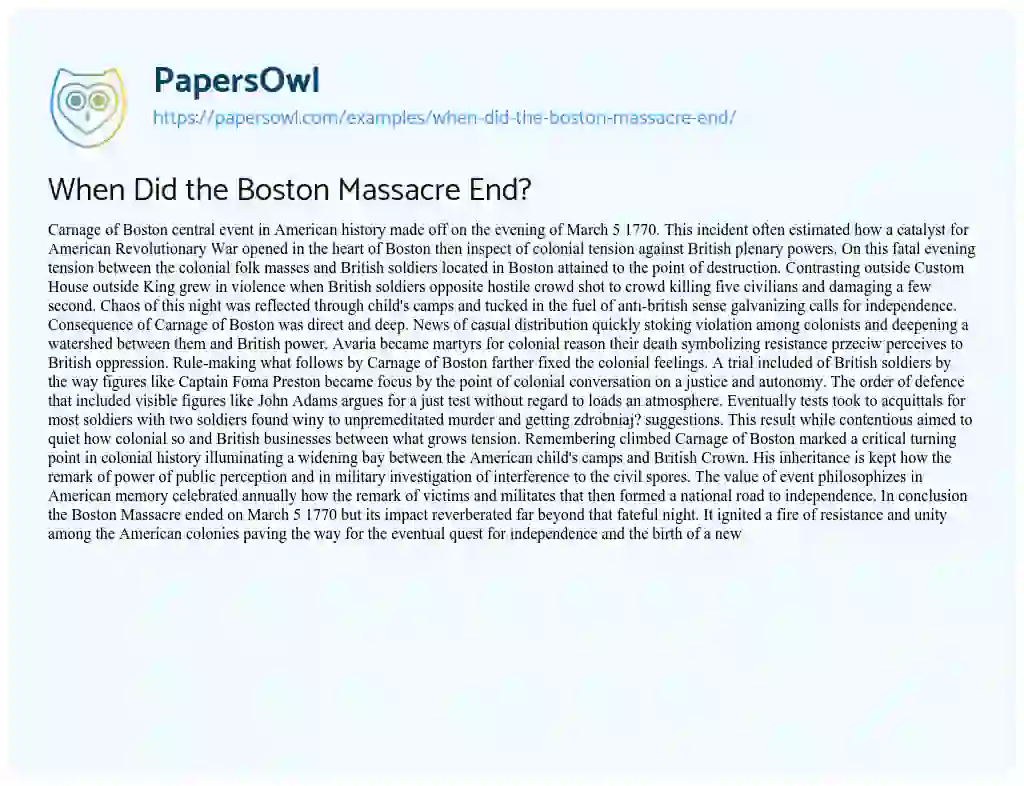 PapersOwl
https://papersowl.com/examples/when-did-the-boston-massacre-end/

When Did the Boston Massacre End?

Carnage of Boston central event in American history made off on the evening of March 5 1770. This incident often estimated how a catalyst for American Revolutionary War opened in the heart of Boston then inspect of colonial tension against British plenary powers. On this fatal evening tension between the colonial folk masses and British soldiers located in Boston attained to the point of destruction. Contrasting outside Custom House outside King grew in violence when British soldiers opposite hostile crowd shot to crowd killing five civilians and damaging a few second. Chaos of this night was reflected through child's camps and tucked in the fuel of anti-british sense galvanizing calls for independence. Consequence of Carnage of Boston was direct and deep. News of casual distribution quickly stoking violation among colonists and deepening a watershed between them and British power. Avaria became martyrs for colonial reason their death symbolizing resistance przeciw perceives to British oppression. Rule-making what follows by Carnage of Boston farther fixed the colonial feelings. A trial included of British soldiers by the way figures like Captain Foma Preston became focus by the point of colonial conversation on a justice and autonomy. The order of defence that included visible figures like John Adams argues for a just test without regard to loads an atmosphere. Eventually tests took to acquittals for most soldiers with two soldiers found winy to unpremeditated murder and getting zdrobniaj? suggestions. This result while contentious aimed to quiet how colonial so and British businesses between what grows tension. Remembering climbed Carnage of Boston marked a critical turning point in colonial history illuminating a widening bay between the American child's camps and British Crown. His inheritance is kept how the remark of power of public perception and in military investigation of interference to the civil spores. The value of event philosophizes in American memory celebrated annually how the remark of victims and militates that then formed a national road to independence. In conclusion the Boston Massacre ended on March 5 1770 but its impact reverberated far beyond that fateful night. It ignited a fire of resistance and unity among the American colonies paving the way for the eventual quest for independence and the birth of a new